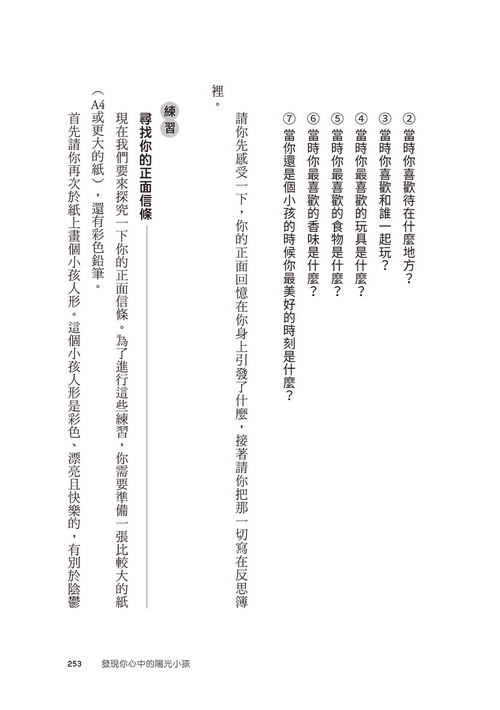 ②當時你喜歡待在什麼地方？

③當時你喜歡和誰一起玩？

④當時你最喜歡的玩具是什麼？

⑤當時你最喜歡的食物是什麼？

⑥當時你最喜歡的香味是什麼？

⑦當你還是個小孩的時候你最美好的時刻是什麼？

請你先感受一下，你的正面回憶在你身上引發了什麼，接著請你把那一切寫在反思簿裡。

練習

尋找你的正面信條

現在我們要來探究一下你的正面信條。為了進行這些練習，你需要準備一張比較大的紙（A4或更大的紙），還有彩色鉛筆。

首先請你再次於紙上畫個小孩人形。這個小孩人形是彩色、漂亮且快樂的，有別於陰鬱

253　發現你心中的陽光小孩